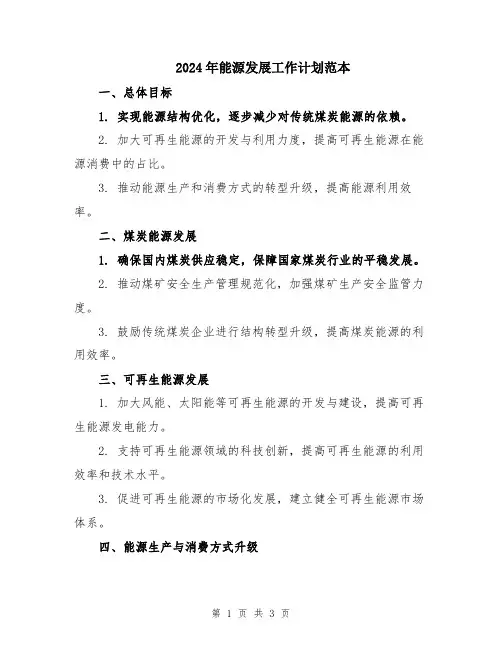 2024年能源发展工作计划范本

一、总体目标

1. 实现能源结构优化，逐步减少对传统煤炭能源的依赖。

2. 加大可再生能源的开发与利用力度，提高可再生能源在能源消费中的占比。

3. 推动能源生产和消费方式的转型升级，提高能源利用效率。

二、煤炭能源发展

1. 确保国内煤炭供应稳定，保障国家煤炭行业的平稳发展。

2. 推动煤矿安全生产管理规范化，加强煤矿生产安全监管力度。

3. 鼓励传统煤炭企业进行结构转型升级，提高煤炭能源的利用效率。

三、可再生能源发展

1. 加大风能、太阳能等可再生能源的开发与建设，提高可再生能源发电能力。

2. 支持可再生能源领域的科技创新，提高可再生能源的利用效率和技术水平。

3. 促进可再生能源的市场化发展，建立健全可再生能源市场体系。

四、能源生产与消费方式升级

第 1 页 共 3 页